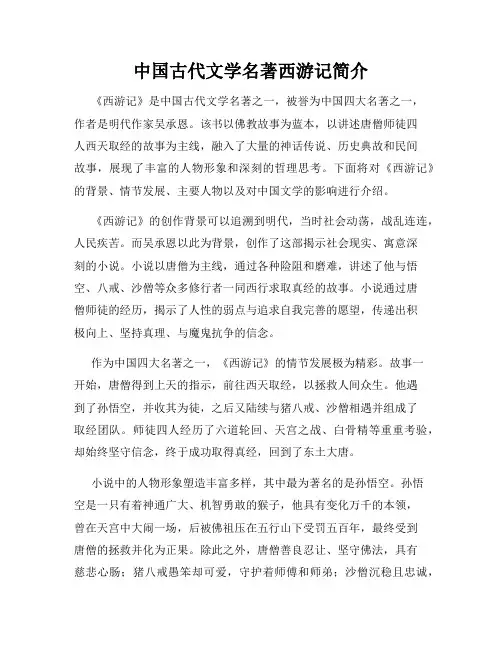 中国古代文学名著西游记简介

《西游记》是中国古代文学名著之一，被誉为中国四大名著之一，作者是明代作家吴承恩。该书以佛教故事为蓝本，以讲述唐僧师徒四人西天取经的故事为主线，融入了大量的神话传说、历史典故和民间故事，展现了丰富的人物形象和深刻的哲理思考。下面将对《西游记》的背景、情节发展、主要人物以及对中国文学的影响进行介绍。

《西游记》的创作背景可以追溯到明代，当时社会动荡，战乱连连，人民疾苦。而吴承恩以此为背景，创作了这部揭示社会现实、寓意深刻的小说。小说以唐僧为主线，通过各种险阻和磨难，讲述了他与悟空、八戒、沙僧等众多修行者一同西行求取真经的故事。小说通过唐僧师徒的经历，揭示了人性的弱点与追求自我完善的愿望，传递出积极向上、坚持真理、与魔鬼抗争的信念。

作为中国四大名著之一，《西游记》的情节发展极为精彩。故事一开始，唐僧得到上天的指示，前往西天取经，以拯救人间众生。他遇到了孙悟空，并收其为徒，之后又陆续与猪八戒、沙僧相遇并组成了取经团队。师徒四人经历了六道轮回、天宫之战、白骨精等重重考验，却始终坚守信念，终于成功取得真经，回到了东土大唐。

小说中的人物形象塑造丰富多样，其中最为著名的是孙悟空。孙悟空是一只有着神通广大、机智勇敢的猴子，他具有变化万千的本领，曾在天宫中大闹一场，后被佛祖压在五行山下受罚五百年，最终受到唐僧的拯救并化为正果。除此之外，唐僧善良忍让、坚守佛法，具有慈悲心肠；猪八戒愚笨却可爱，守护着师傅和师弟；沙僧沉稳且忠诚，